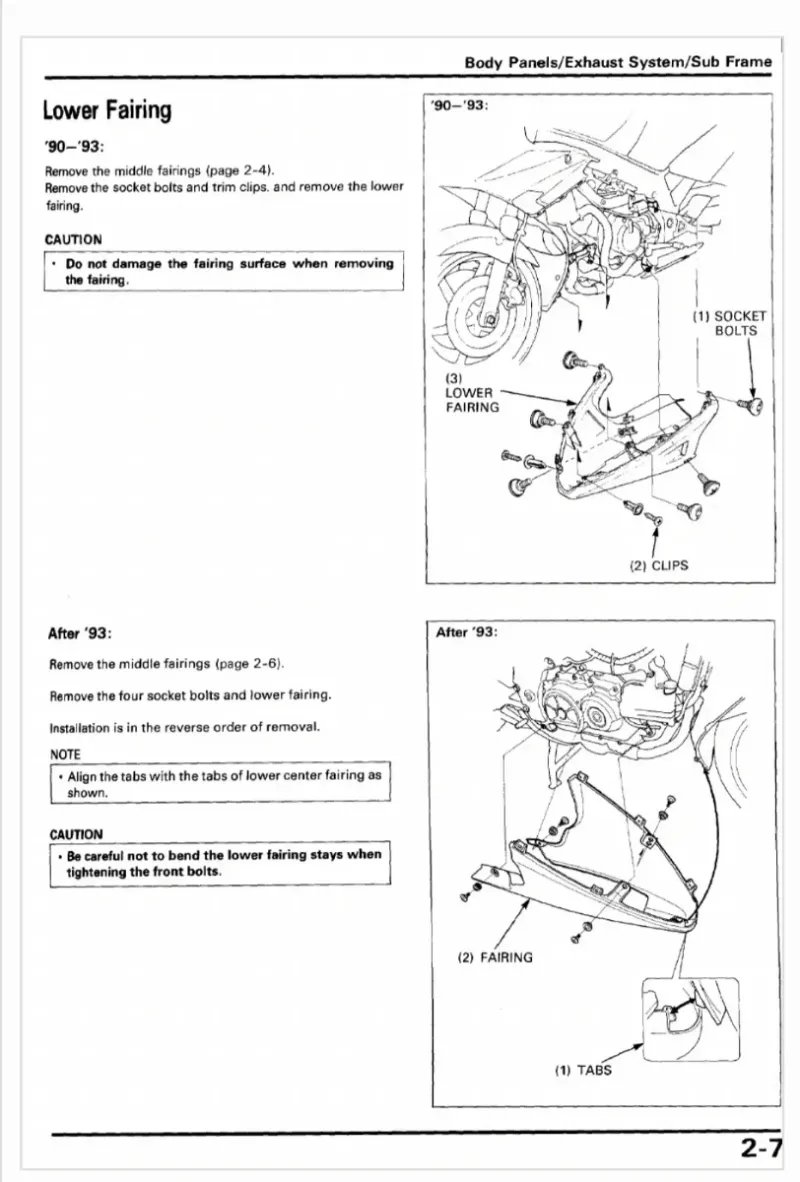 Body Panels/Exhaust System/Sub Frame

Lower Fairing

'90–'93:

Remove the middle fairings (page 2-4).
Remove the socket bolts and trim clips. and remove the lower fairing.

CAUTION

• Do not damage the fairing surface when removing the fairing.

'90–'93:

(1) SOCKET BOLTS

(3) LOWER FAIRING

(2) CLIPS

After '93:

Remove the middle fairings (page 2-6).

Remove the four socket bolts and lower fairing.

Installation is in the reverse order of removal.

NOTE

• Align the tabs with the tabs of lower center fairing as shown.

CAUTION

• Be careful not to bend the lower fairing stays when tightening the front bolts.

After '93:

(2) FAIRING

(1) TABS

2-7